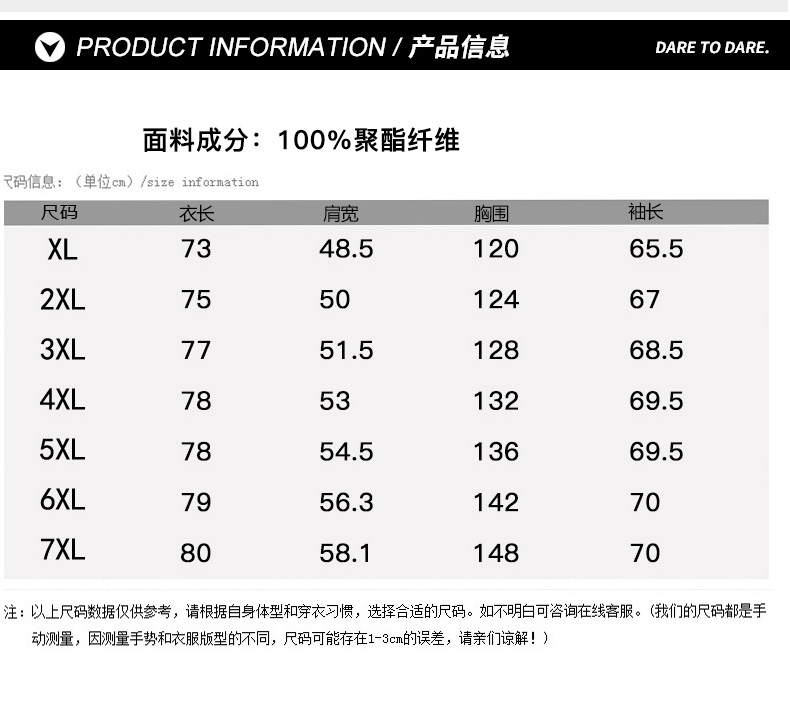 PRODUCT INFORMATION / 产品信息

DARE TO DARE.

面料成分：100%聚酯纤维

尺码信息：（单位cm）/size information

| 尺码 | 衣长 | 肩宽 | 胸围 | 袖长 |
|---|---|---|---|---|
| XL | 73 | 48.5 | 120 | 65.5 |
| 2XL | 75 | 50 | 124 | 67 |
| 3XL | 77 | 51.5 | 128 | 68.5 |
| 4XL | 78 | 53 | 132 | 69.5 |
| 5XL | 78 | 54.5 | 136 | 69.5 |
| 6XL | 79 | 56.3 | 142 | 70 |
| 7XL | 80 | 58.1 | 148 | 70 |

注：以上尺码数据仅供参考，请根据自身体型和穿衣习惯，选择合适的尺码。如不明白可咨询在线客服。（我们的尺码都是手动测量，因测量手势和衣服版型的不同，尺码可能存在1-3cm的误差，请亲们谅解！）